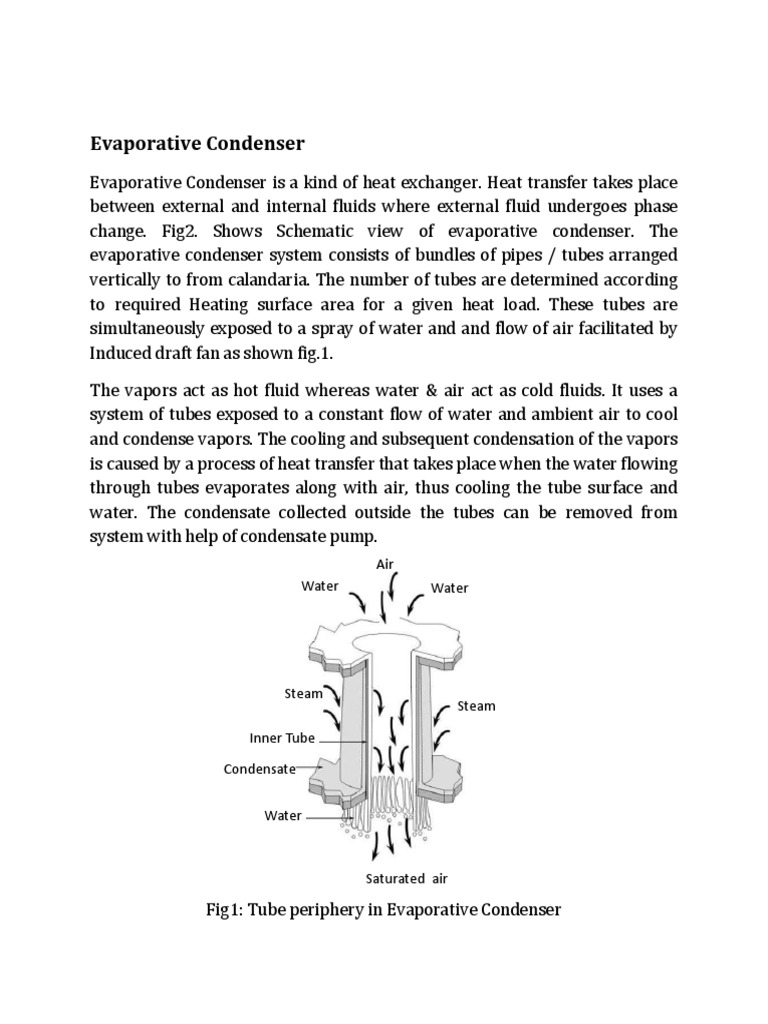 Evaporative Condenser

Evaporative Condenser is a kind of heat exchanger. Heat transfer takes place between external and internal fluids where external fluid undergoes phase change. Fig2. Shows Schematic view of evaporative condenser. The evaporative condenser system consists of bundles of pipes / tubes arranged vertically to from calandaria. The number of tubes are determined according to required Heating surface area for a given heat load. These tubes are simultaneously exposed to a spray of water and and flow of air facilitated by Induced draft fan as shown fig.1.

The vapors act as hot fluid whereas water & air act as cold fluids. It uses a system of tubes exposed to a constant flow of water and ambient air to cool and condense vapors. The cooling and subsequent condensation of the vapors is caused by a process of heat transfer that takes place when the water flowing through tubes evaporates along with air, thus cooling the tube surface and water. The condensate collected outside the tubes can be removed from system with help of condensate pump.

Air
Water
Water
Steam
Steam
Inner Tube
Condensate
Water
Saturated air

Fig1: Tube periphery in Evaporative Condenser